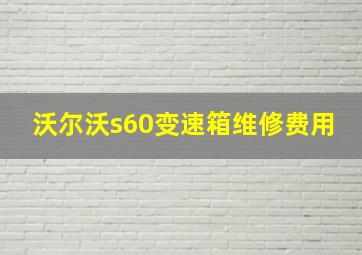 沃尔沃s60变速箱维修费用